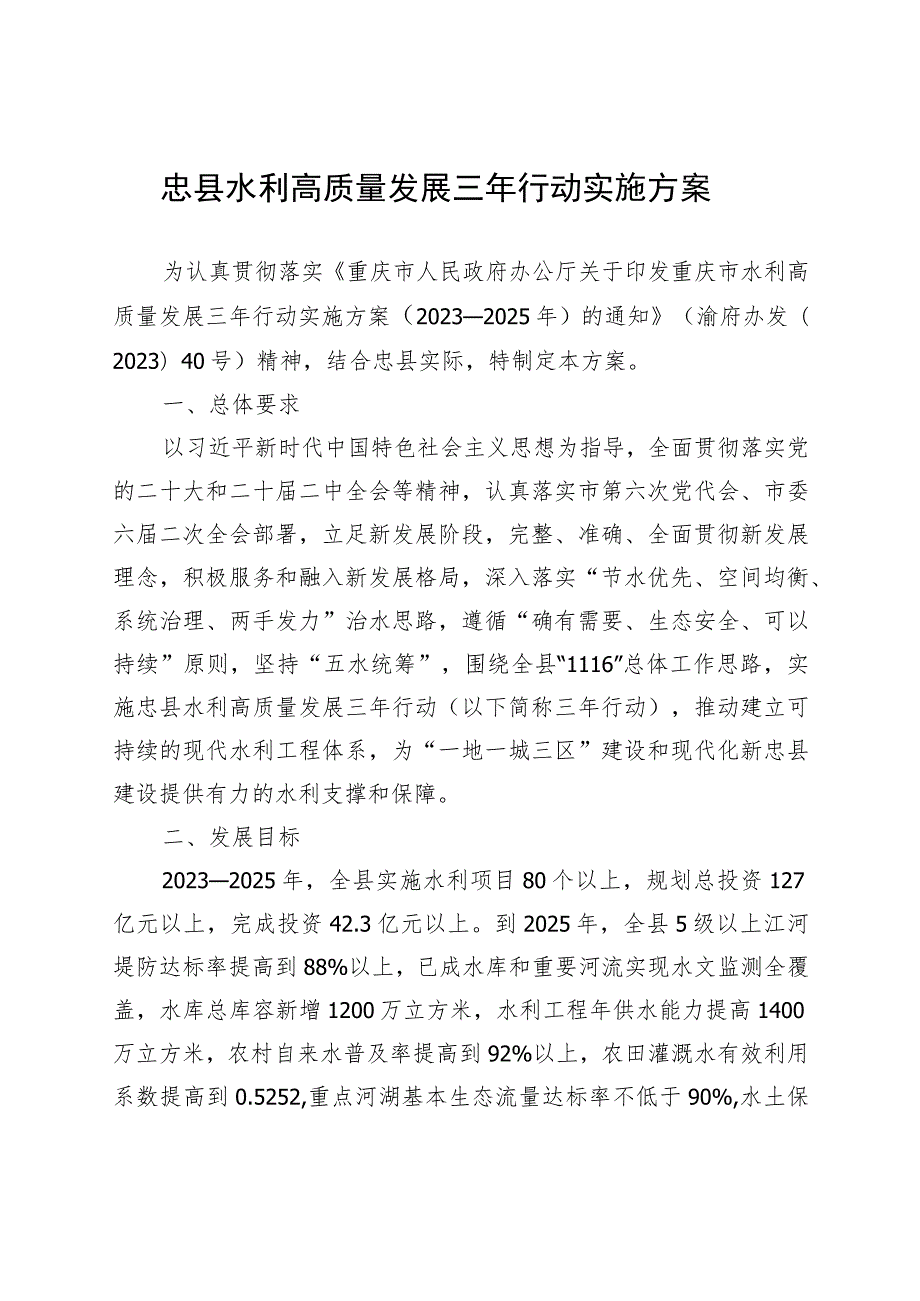 忠县水利高质量发展三年行动实施方案

为认真贯彻落实《重庆市人民政府办公厅关于印发重庆市水利高质量发展三年行动实施方案（2023—2025年）的通知》（渝府办发（2023）40号）精神，结合忠县实际，特制定本方案。

一、总体要求

以习近平新时代中国特色社会主义思想为指导，全面贯彻落实党的二十大和二十届二中全会等精神，认真落实市第六次党代会、市委六届二次全会部署，立足新发展阶段，完整、准确、全面贯彻新发展理念，积极服务和融入新发展格局，深入落实“节水优先、空间均衡、系统治理、两手发力”治水思路，遵循“确有需要、生态安全、可以持续”原则，坚持“五水统筹”，围绕全县“1116”总体工作思路，实施忠县水利高质量发展三年行动（以下简称三年行动），推动建立可持续的现代水利工程体系，为“一地一城三区”建设和现代化新忠县建设提供有力的水利支撑和保障。

二、发展目标

2023—2025年，全县实施水利项目80个以上，规划总投资127亿元以上，完成投资42.3亿元以上。到2025年，全县5级以上江河堤防达标率提高到88%以上，已成水库和重要河流实现水文监测全覆盖，水库总库容新增1200万立方米，水利工程年供水能力提高1400万立方米，农村自来水普及率提高到92%以上，农田灌溉水有效利用系数提高到0.5252,重点河湖基本生态流量达标率不低于90%,水土保